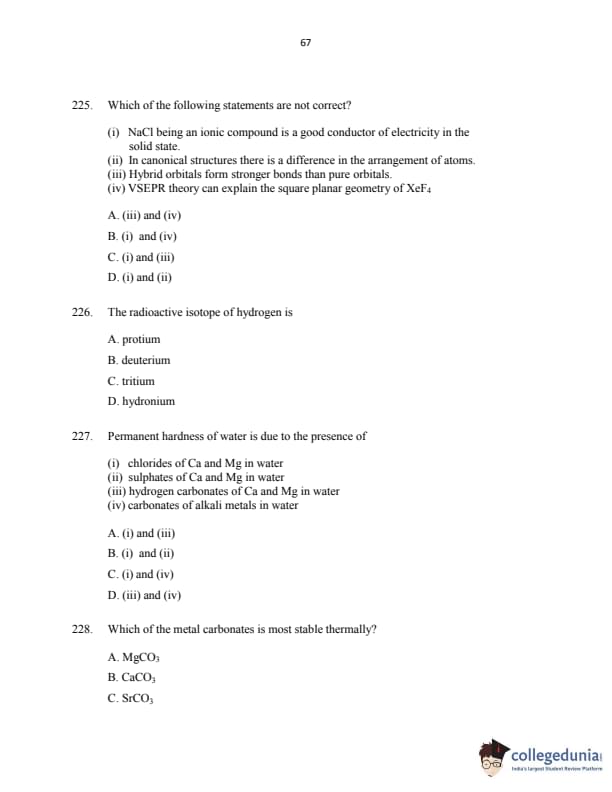 67

225. Which of the following statements are not correct?

(i) NaCl being an ionic compound is a good conductor of electricity in the solid state.
(ii) In canonical structures there is a difference in the arrangement of atoms.
(iii) Hybrid orbitals form stronger bonds than pure orbitals.
(iv) VSEPR theory can explain the square planar geometry of $XeF_4$

A. (iii) and (iv)

B. (i) and (iv)

C. (i) and (iii)

D. (i) and (ii)

226. The radioactive isotope of hydrogen is

A. protium

B. deuterium

C. tritium

D. hydronium

227. Permanent hardness of water is due to the presence of

(i) chlorides of Ca and Mg in water
(ii) sulphates of Ca and Mg in water
(iii) hydrogen carbonates of Ca and Mg in water
(iv) carbonates of alkali metals in water

A. (i) and (iii)

B. (i) and (ii)

C. (i) and (iv)

D. (iii) and (iv)

228. Which of the metal carbonates is most stable thermally?

A. $MgCO_3$

B. $CaCO_3$

C. $SrCO_3$

collegedunia
India's largest Student Review Platform